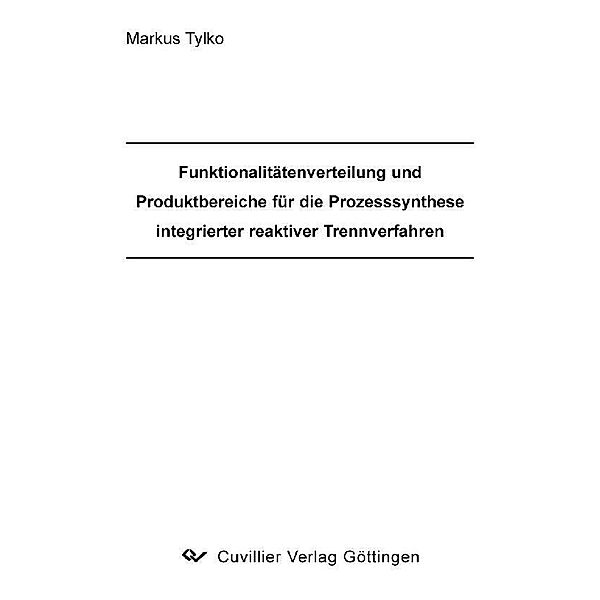 Markus Tylko

Funktionalitätenverteilung und Produktbereiche für die Prozesssynthese integrierter reaktiver Trennverfahren

Cuvillier Verlag Göttingen